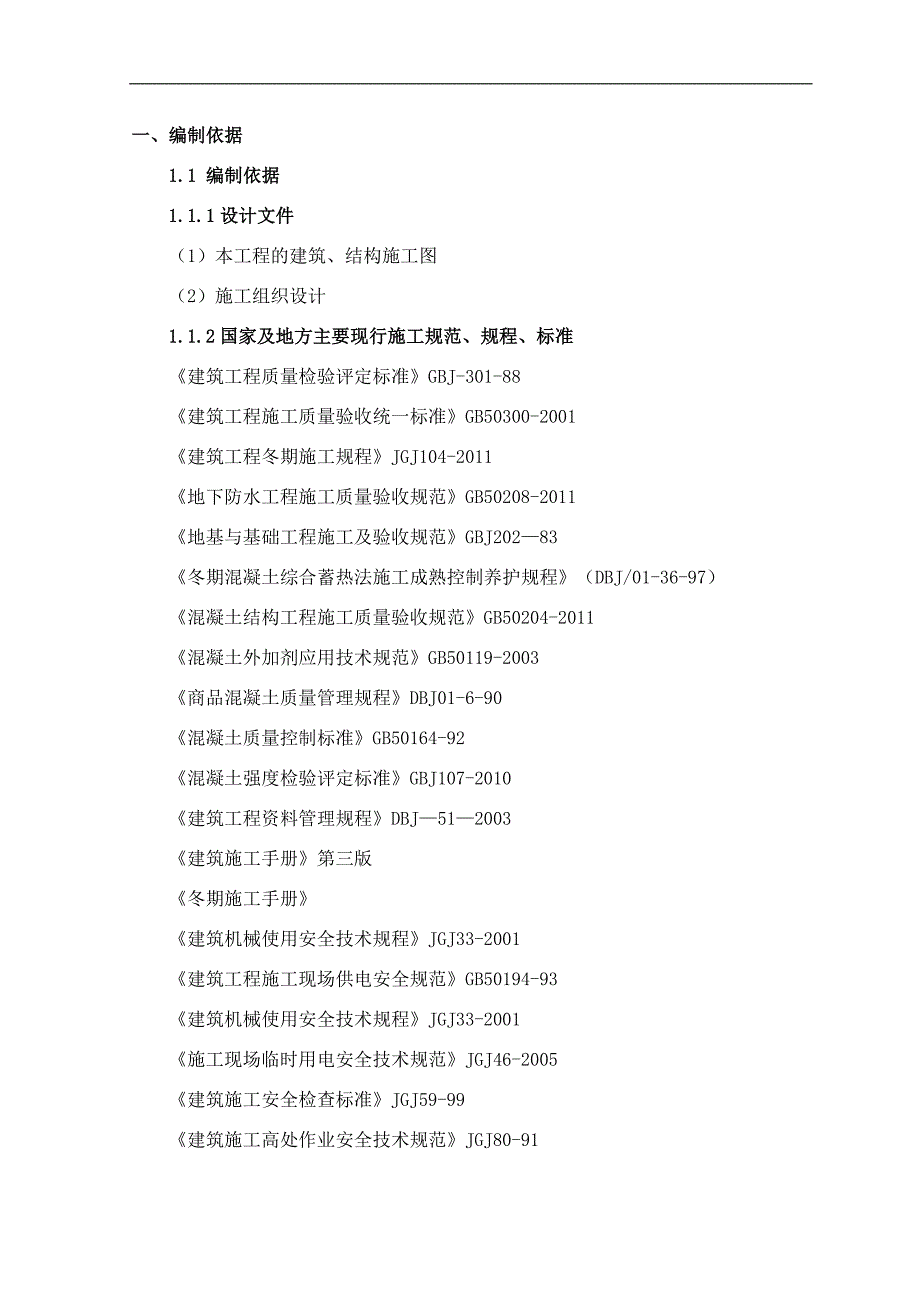 一、编制依据

1.1 编制依据

1.1.1 设计文件

（1）本工程的建筑、结构施工图

（2）施工组织设计

1.1.2 国家及地方主要现行施工规范、规程、标准

《建筑工程质量检验评定标准》GBJ-301-88

《建筑工程施工质量验收统一标准》GB50300-2001

《建筑工程冬期施工规程》JGJ104-2011

《地下防水工程施工质量验收规范》GB50208-2011

《地基与基础工程施工及验收规范》GBJ202—83

《冬期混凝土综合蓄热法施工成熟控制养护规程》（DBJ/01-36-97）

《混凝土结构工程施工质量验收规范》GB50204-2011

《混凝土外加剂应用技术规范》GB50119-2003

《商品混凝土质量管理规程》DBJ01-6-90

《混凝土质量控制标准》GB50164-92

《混凝土强度检验评定标准》GBJ107-2010

《建筑工程资料管理规程》DBJ—51—2003

《建筑施工手册》第三版

《冬期施工手册》

《建筑机械使用安全技术规程》JGJ33-2001

《建筑工程施工现场供电安全规范》GB50194-93

《建筑机械使用安全技术规程》JGJ33-2001

《施工现场临时用电安全技术规范》JGJ46-2005

《建筑施工安全检查标准》JGJ59-99

《建筑施工高处作业安全技术规范》JGJ80-91